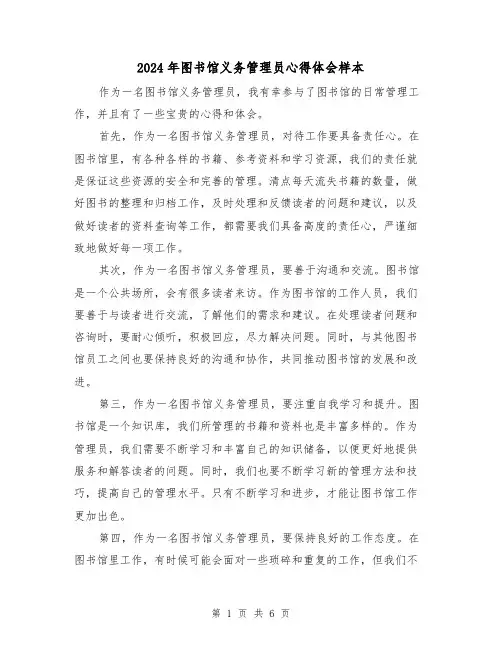 2024年图书馆义务管理员心得体会样本

作为一名图书馆义务管理员，我有幸参与了图书馆的日常管理工作，并且有了一些宝贵的心得和体会。

首先，作为一名图书馆义务管理员，对待工作要具备责任心。在图书馆里，有各种各样的书籍、参考资料和学习资源，我们的责任就是保证这些资源的安全和完善的管理。清点每天流失书籍的数量，做好图书的整理和归档工作，及时处理和反馈读者的问题和建议，以及做好读者的资料查询等工作，都需要我们具备高度的责任心，严谨细致地做好每一项工作。

其次，作为一名图书馆义务管理员，要善于沟通和交流。图书馆是一个公共场所，会有很多读者来访。作为图书馆的工作人员，我们要善于与读者进行交流，了解他们的需求和建议。在处理读者问题和咨询时，要耐心倾听，积极回应，尽力解决问题。同时，与其他图书馆员工之间也要保持良好的沟通和协作，共同推动图书馆的发展和改进。

第三，作为一名图书馆义务管理员，要注重自我学习和提升。图书馆是一个知识库，我们所管理的书籍和资料也是丰富多样的。作为管理员，我们需要不断学习和丰富自己的知识储备，以便更好地提供服务和解答读者的问题。同时，我们也要不断学习新的管理方法和技巧，提高自己的管理水平。只有不断学习和进步，才能让图书馆工作更加出色。

第四，作为一名图书馆义务管理员，要保持良好的工作态度。在图书馆里工作，有时候可能会面对一些琐碎和重复的工作，但我们不

第 1 页 共 6 页